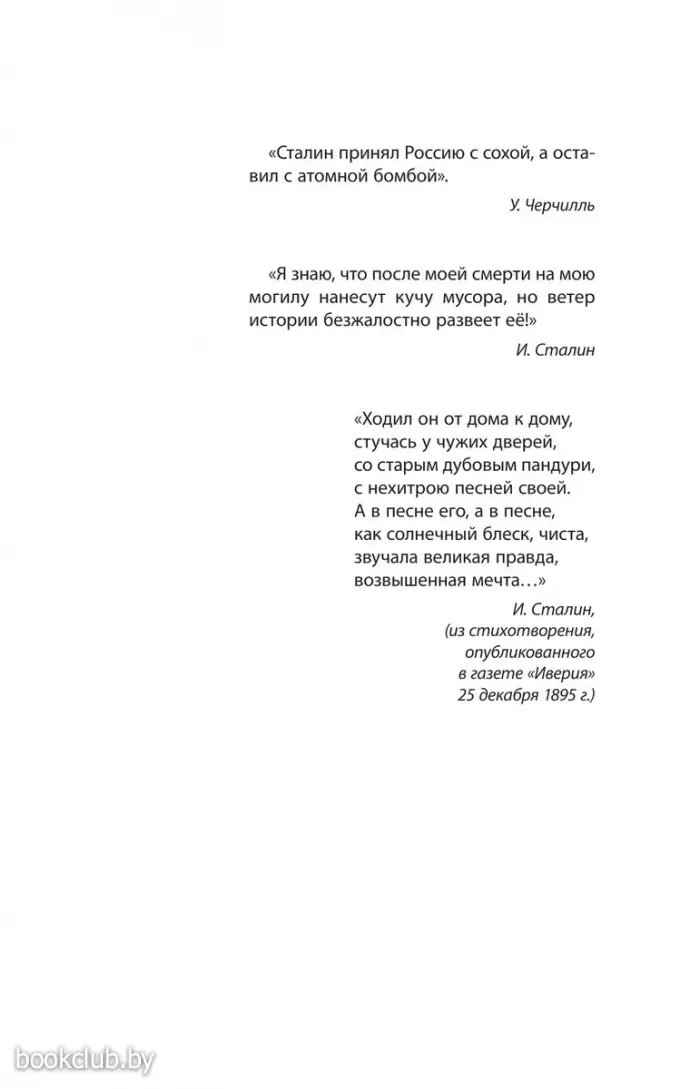 «Сталин принял Россию с сохой, а оставил с атомной бомбой».

У. Черчилль

«Я знаю, что после моей смерти на мою могилу нанесут кучу мусора, но ветер истории безжалостно развеет её!»

И. Сталин

«Ходил он от дома к дому,
стучась у чужих дверей,
со старым дубовым пандури,
с нехитрою песней своей.
А в песне его, а в песне,
как солнечный блеск, чиста,
звучала великая правда,
возвышенная мечта…»

И. Сталин,
(из стихотворения,
опубликованного
в газете «Иверия»
25 декабря 1895 г.)

bookclub.by